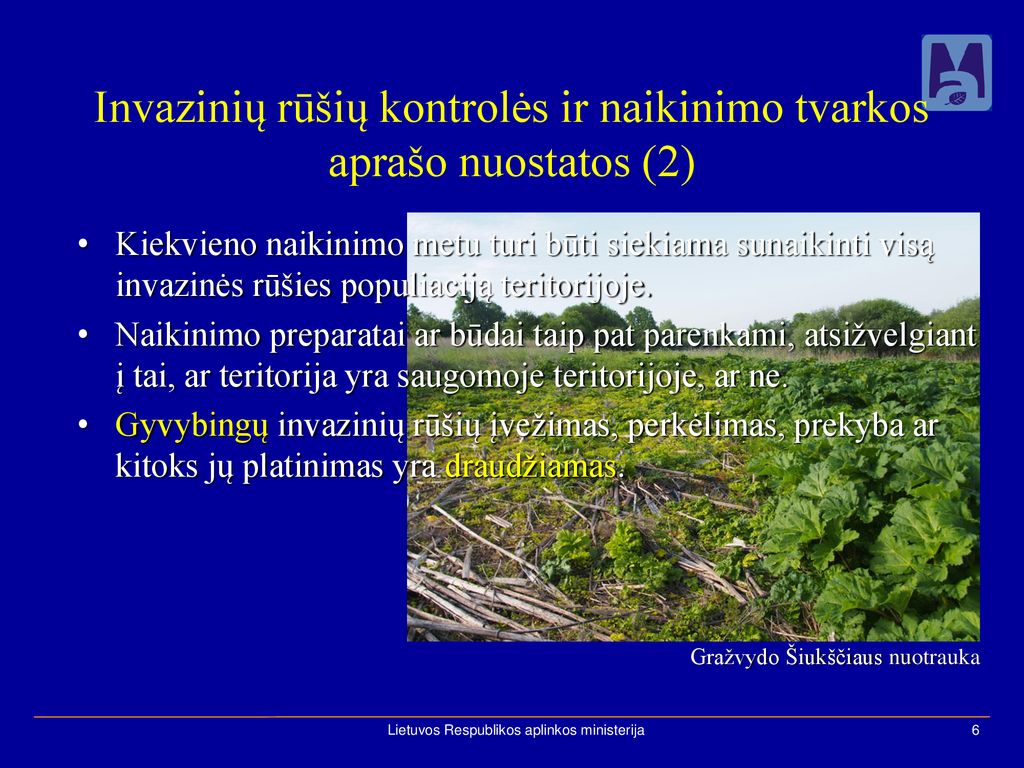 Invazinių rūšių kontrolės ir naikinimo tvarkos aprašo nuostatos (2)

• Kiekvieno naikinimo metu turi būti siekiama sunaikinti visą invazinės rūšies populiaciją teritorijoje.

• Naikinimo preparatai ar būdai taip pat parenkami, atsižvelgiant į tai, ar teritorija yra saugomoje teritorijoje, ar ne.

• Gyvybingų invazinių rūšių įvežimas, perkėlimas, prekyba ar kitoks jų platinimas yra draudžiamas.

Gražvydo Šiukščiaus nuotrauka

Lietuvos Respublikos aplinkos ministerija

6